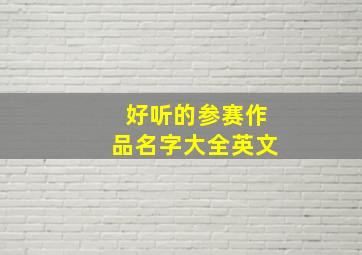 好听的参赛作品名字大全英文